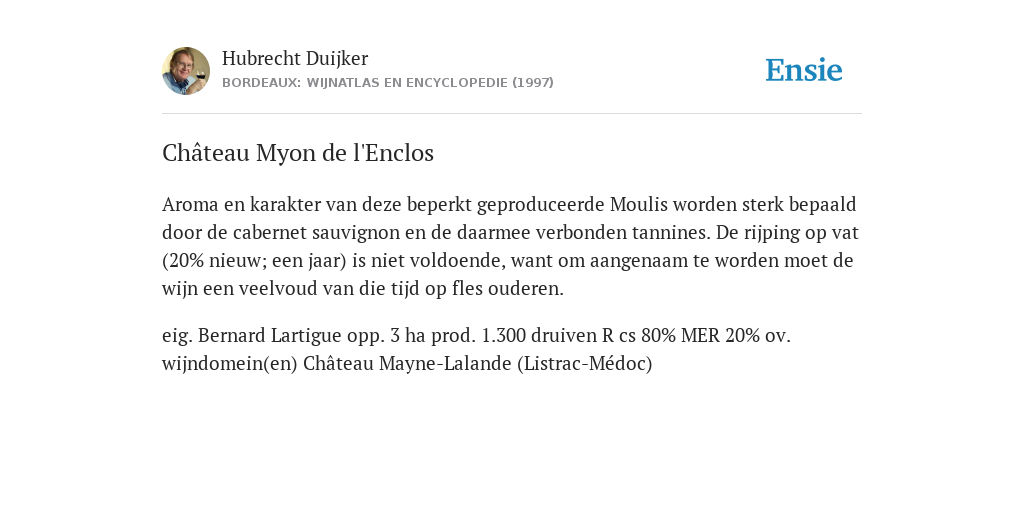 Hubrecht Duijker
BORDEAUX: WIJNATLAS EN ENCYCLOPEDIE (1997)

Ensie

Château Myon de l'Enclos

Aroma en karakter van deze beperkt geproduceerde Moulis worden sterk bepaald door de cabernet sauvignon en de daarmee verbonden tannines. De rijping op vat (20% nieuw; een jaar) is niet voldoende, want om aangenaam te worden moet de wijn een veelvoud van die tijd op fles ouderen.

eig. Bernard Lartigue opp. 3 ha prod. 1.300 druiven R cs 80% MER 20% ov. wijndomein(en) Château Mayne-Lalande (Listrac-Médoc)